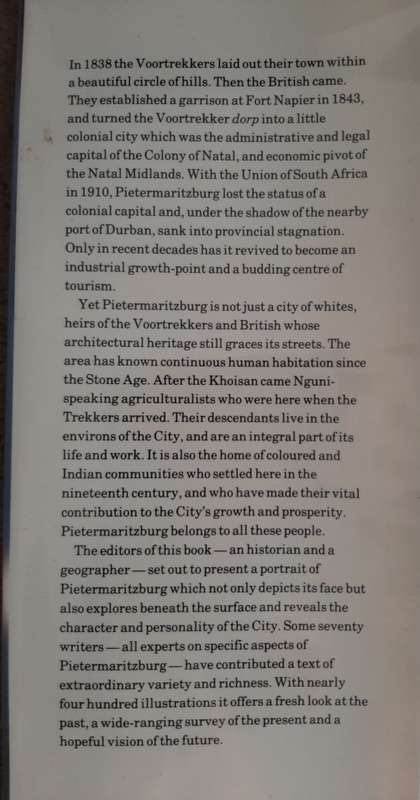 In 1838 the Voortrekkers laid out their town within a beautiful circle of hills. Then the British came. They established a garrison at Fort Napier in 1843, and turned the Voortrekker dorp into a little colonial city which was the administrative and legal capital of the Colony of Natal, and economic pivot of the Natal Midlands. With the Union of South Africa in 1910, Pietermaritzburg lost the status of a colonial capital and, under the shadow of the nearby port of Durban, sank into provincial stagnation. Only in recent decades has it revived to become an industrial growth-point and a budding centre of tourism.

Yet Pietermaritzburg is not just a city of whites, heirs of the Voortrekkers and British whose architectural heritage still graces its streets. The area has known continuous human habitation since the Stone Age. After the Khoisan came Nguni-speaking agriculturalists who were here when the Trekkers arrived. Their descendants live in the environs of the City, and are an integral part of its life and work. It is also the home of coloured and Indian communities who settled here in the nineteenth century, and who have made their vital contribution to the City's growth and prosperity. Pietermaritzburg belongs to all these people.

The editors of this book — an historian and a geographer — set out to present a portrait of Pietermaritzburg which not only depicts its face but also explores beneath the surface and reveals the character and personality of the City. Some seventy writers — all experts on specific aspects of Pietermaritzburg — have contributed a text of extraordinary variety and richness. With nearly four hundred illustrations it offers a fresh look at the past, a wide-ranging survey of the present and a hopeful vision of the future.